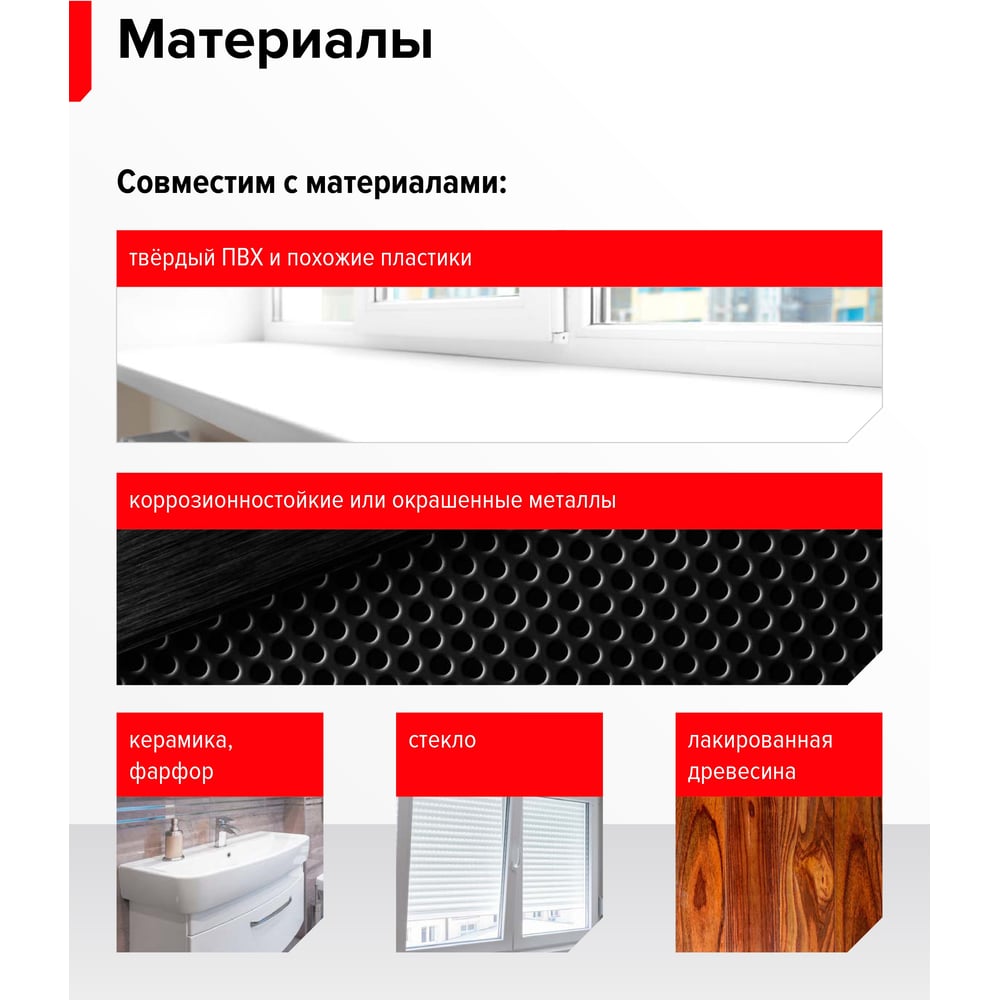 Материалы

Совместим с материалами:

твёрдый ПВХ и похожие пластики

коррозионностойкие или окрашенные металлы

керамика,
фарфор

стекло

лакированная
древесина